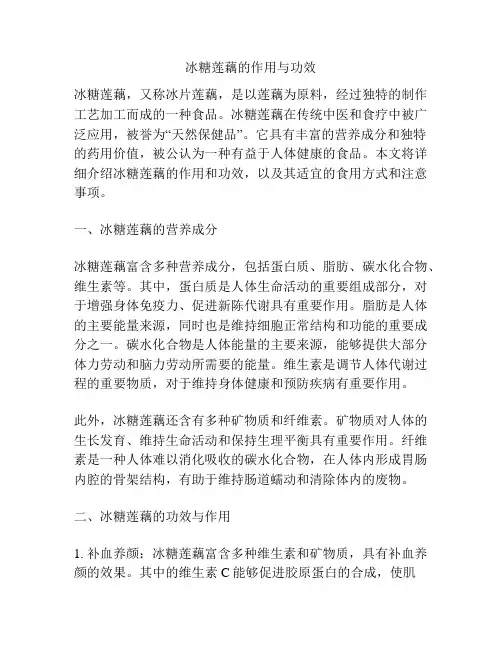 冰糖莲藕的作用与功效

冰糖莲藕，又称冰片莲藕，是以莲藕为原料，经过独特的制作工艺加工而成的一种食品。冰糖莲藕在传统中医和食疗中被广泛应用，被誉为“天然保健品”。它具有丰富的营养成分和独特的药用价值，被公认为一种有益于人体健康的食品。本文将详细介绍冰糖莲藕的作用和功效，以及其适宜的食用方式和注意事项。

一、冰糖莲藕的营养成分

冰糖莲藕富含多种营养成分，包括蛋白质、脂肪、碳水化合物、维生素等。其中，蛋白质是人体生命活动的重要组成部分，对于增强身体免疫力、促进新陈代谢具有重要作用。脂肪是人体的主要能量来源，同时也是维持细胞正常结构和功能的重要成分之一。碳水化合物是人体能量的主要来源，能够提供大部分体力劳动和脑力劳动所需要的能量。维生素是调节人体代谢过程的重要物质，对于维持身体健康和预防疾病有重要作用。

此外，冰糖莲藕还含有多种矿物质和纤维素。矿物质对人体的生长发育、维持生命活动和保持生理平衡具有重要作用。纤维素是一种人体难以消化吸收的碳水化合物，在人体内形成胃肠内腔的骨架结构，有助于维持肠道蠕动和清除体内的废物。

二、冰糖莲藕的功效与作用

1. 补血养颜：冰糖莲藕富含多种维生素和矿物质，具有补血养颜的效果。其中的维生素 C 能够促进胶原蛋白的合成，使肌